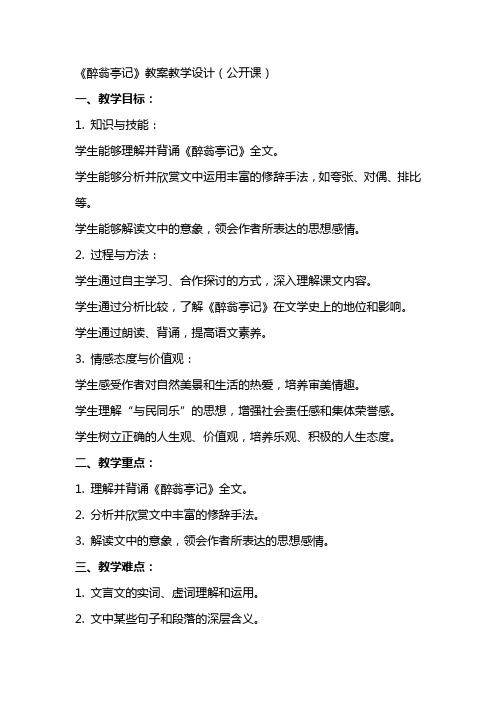 《醉翁亭记》教案教学设计（公开课）

一、教学目标：

1. 知识与技能：

学生能够理解并背诵《醉翁亭记》全文。

学生能够分析并欣赏文中运用丰富的修辞手法，如夸张、对偶、排比等。

学生能够解读文中的意象，领会作者所表达的思想感情。

2. 过程与方法：

学生通过自主学习、合作探讨的方式，深入理解课文内容。

学生通过分析比较，了解《醉翁亭记》在文学史上的地位和影响。

学生通过朗读、背诵，提高语文素养。

3. 情感态度与价值观：

学生感受作者对自然美景和生活的热爱，培养审美情趣。

学生理解“与民同乐”的思想，增强社会责任感和集体荣誉感。

学生树立正确的人生观、价值观，培养乐观、积极的人生态度。

二、教学重点：

1. 理解并背诵《醉翁亭记》全文。

2. 分析并欣赏文中丰富的修辞手法。

3. 解读文中的意象，领会作者所表达的思想感情。

三、教学难点：

1. 文言文的实词、虚词理解和运用。

2. 文中某些句子和段落的深层含义。